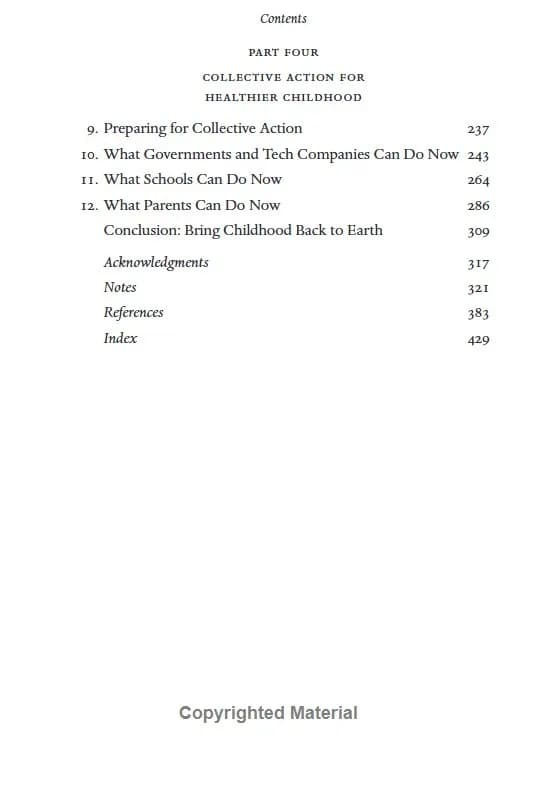 Contents

PART FOUR

COLLECTIVE ACTION FOR HEALTHIER CHILDHOOD

9. Preparing for Collective Action 237
10. What Governments and Tech Companies Can Do Now 243
11. What Schools Can Do Now 264
12. What Parents Can Do Now 286
Conclusion: Bring Childhood Back to Earth 309

Acknowledgments 317
Notes 321
References 383
Index 429

Copyrighted Material